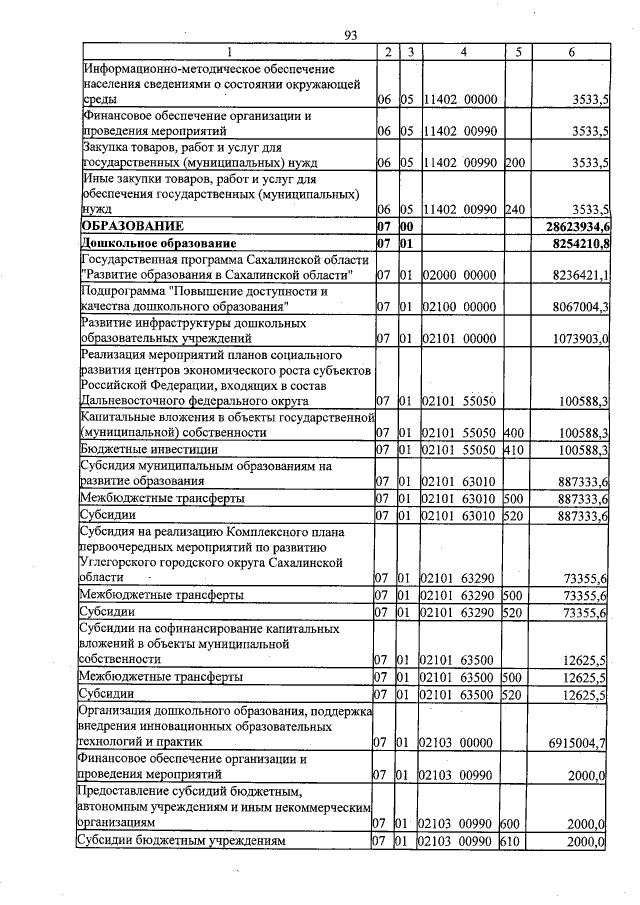 93

| 1 | 2 | 3 | 4 | 5 | 6 |
|---|---|---|---|---|---|
| Информационно-методическое обеспечение населения сведениями о состоянии окружающей среды | 06 | 05 | 11402 00000 | | 3533,5 |
| Финансовое обеспечение организации и проведения мероприятий | 06 | 05 | 11402 00990 | | 3533,5 |
| Закупка товаров, работ и услуг для государственных (муниципальных) нужд | 06 | 05 | 11402 00990 | 200 | 3533,5 |
| Иные закупки товаров, работ и услуг для обеспечения государственных (муниципальных) нужд | 06 | 05 | 11402 00990 | 240 | 3533,5 |
| ОБРАЗОВАНИЕ | 07 | 00 | | | 28623934,6 |
| Дошкольное образование | 07 | 01 | | | 8254210,8 |
| Государственная программа Сахалинской области "Развитие образования в Сахалинской области" | 07 | 01 | 02000 00000 | | 8236421,1 |
| Подпрограмма "Повышение доступности и качества дошкольного образования" | 07 | 01 | 02100 00000 | | 8067004,3 |
| Развитие инфраструктуры дошкольных образовательных учреждений | 07 | 01 | 02101 00000 | | 1073903,0 |
| Реализация мероприятий планов социального развития центров экономического роста субъектов Российской Федерации, входящих в состав Дальневосточного федерального округа | 07 | 01 | 02101 55050 | | 100588,3 |
| Капитальные вложения в объекты государственной (муниципальной) собственности | 07 | 01 | 02101 55050 | 400 | 100588,3 |
| Бюджетные инвестиции | 07 | 01 | 02101 55050 | 410 | 100588,3 |
| Субсидия муниципальным образованиям на развитие образования | 07 | 01 | 02101 63010 | | 887333,6 |
| Межбюджетные трансферты | 07 | 01 | 02101 63010 | 500 | 887333,6 |
| Субсидии | 07 | 01 | 02101 63010 | 520 | 887333,6 |
| Субсидия на реализацию Комплексного плана первоочередных мероприятий по развитию Углегорского городского округа Сахалинской области | 07 | 01 | 02101 63290 | | 73355,6 |
| Межбюджетные трансферты | 07 | 01 | 02101 63290 | 500 | 73355,6 |
| Субсидии | 07 | 01 | 02101 63290 | 520 | 73355,6 |
| Субсидии на софинансирование капитальных вложений в объекты муниципальной собственности | 07 | 01 | 02101 63500 | | 12625,5 |
| Межбюджетные трансферты | 07 | 01 | 02101 63500 | 500 | 12625,5 |
| Субсидии | 07 | 01 | 02101 63500 | 520 | 12625,5 |
| Организация дошкольного образования, поддержка внедрения инновационных образовательных технологий и практик | 07 | 01 | 02103 00000 | | 6915004,7 |
| Финансовое обеспечение организации и проведения мероприятий | 07 | 01 | 02103 00990 | | 2000,0 |
| Предоставление субсидий бюджетным, автономным учреждениям и иным некоммерческим организациям | 07 | 01 | 02103 00990 | 600 | 2000,0 |
| Субсидии бюджетным учреждениям | 07 | 01 | 02103 00990 | 610 | 2000,0 |